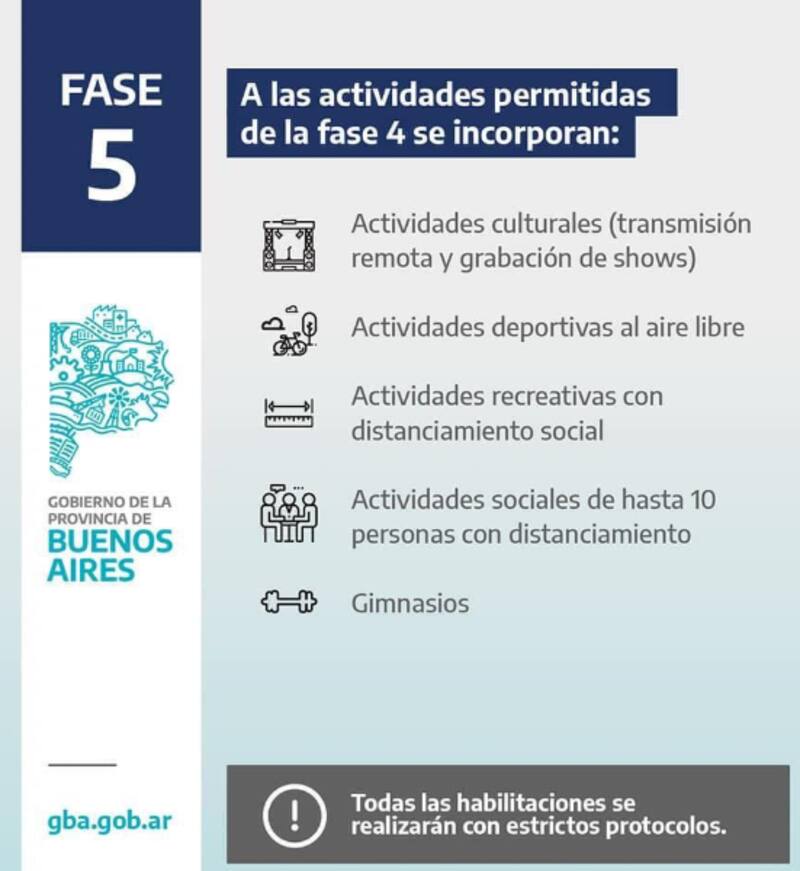 FASE
5

GOBIERNO DE LA
PROVINCIA DE
BUENOS
AIRES

gba.gob.ar

A las actividades permitidas de la fase 4 se incorporan:

Actividades culturales (transmisión remota y grabación de shows)

Actividades deportivas al aire libre

Actividades recreativas con distanciamiento social

Actividades sociales de hasta 10 personas con distanciamiento

Gimnasios

!

Todas las habilitaciones se realizarán con estrictos protocolos.